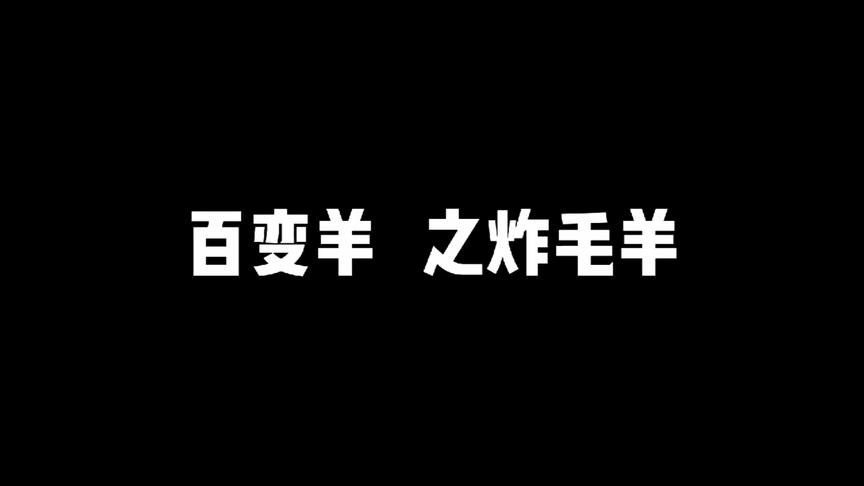 百变羊 之炸毛羊